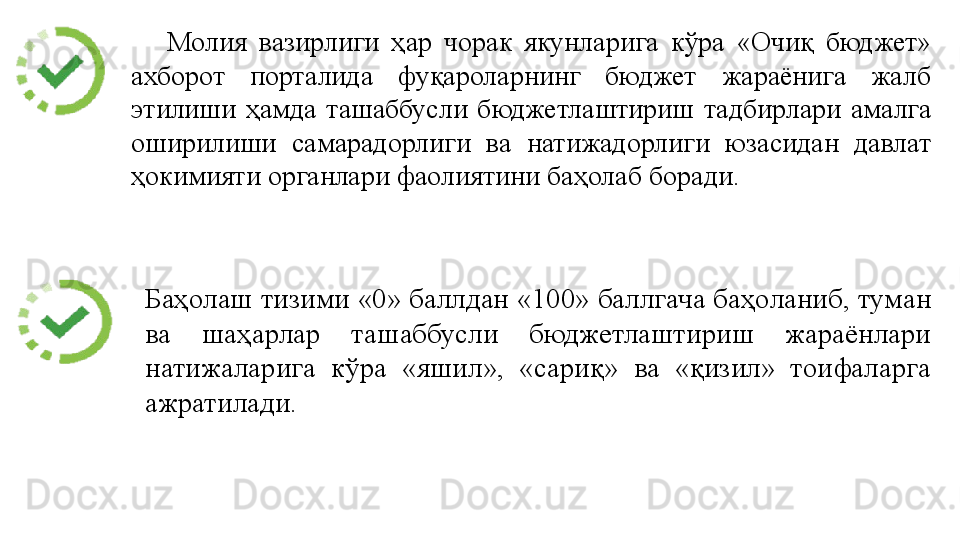 Молия вазирлиги ҳар чорак якунларига кўра «Очиқ бюджет» ахборот порталида фуқароларнинг бюджет жараёнига жалб этилиши ҳамда ташаббусли бюджетлаштириш тадбирлари амалга оширилиши самарадорлиги ва натижадорлиги юзасидан давлат ҳокимияти органлари фаолиятини баҳолаб боради.

Баҳолаш тизими «0» баллдан «100» баллгача баҳоланиб, туман ва шаҳарлар ташаббусли бюджетлаштириш жараёнлари натижаларига кўра «яшил», «сариқ» ва «қизил» тоифаларга ажратилади.

Docx.uz